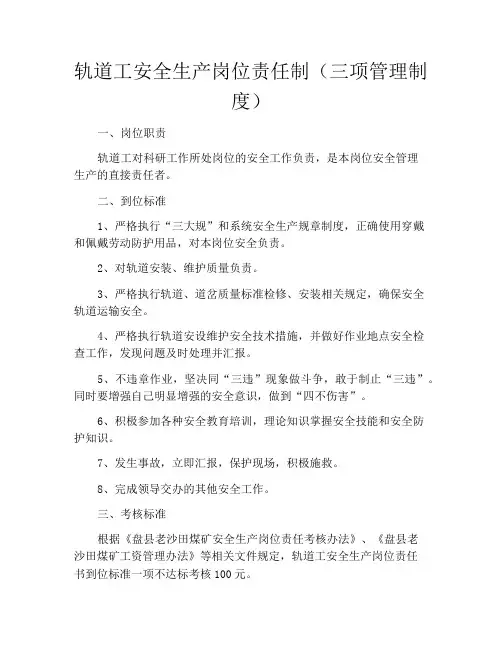 轨道工安全生产岗位责任制（三项管理制度）

一、岗位职责

轨道工对科研工作所处岗位的安全工作负责，是本岗位安全管理生产的直接责任者。

二、到位标准

1、严格执行“三大规”和系统安全生产规章制度，正确使用穿戴和佩戴劳动防护用品，对本岗位安全负责。

2、对轨道安装、维护质量负责。

3、严格执行轨道、道岔质量标准检修、安装相关规定，确保安全轨道运输安全。

4、严格执行轨道安设维护安全技术措施，并做好作业地点安全检查工作，发现问题及时处理并汇报。

5、不违章作业，坚决同“三违”现象做斗争，敢于制止“三违”。同时要增强自己明显增强的安全意识，做到“四不伤害”。

6、积极参加各种安全教育培训，理论知识掌握安全技能和安全防护知识。

7、发生事故，立即汇报，保护现场，积极施救。

8、完成领导交办的其他安全工作。

三、考核标准

根据《盘县老沙田煤矿安全生产岗位责任考核办法》、《盘县老沙田煤矿工资管理办法》等相关文件规定，轨道工安全生产岗位责任书到位标准一项不达标考核 100 元。